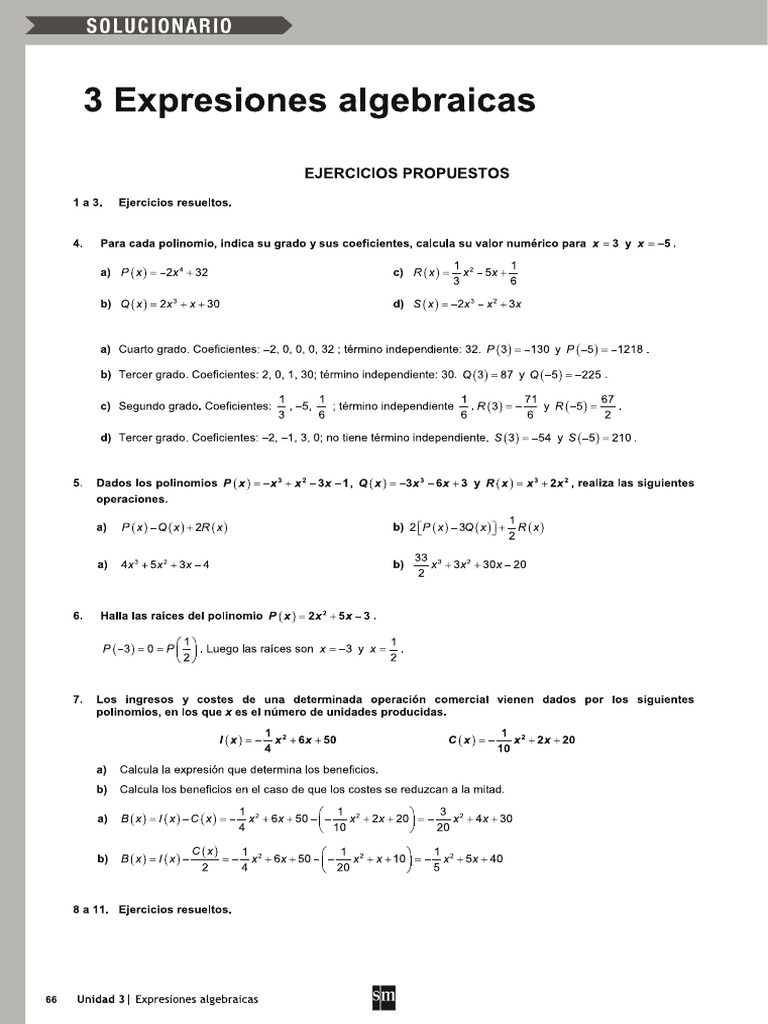 SOLUCIONARIO

3 Expresiones algebraicas

EJERCICIOS PROPUESTOS

1 a 3. Ejercicios resueltos.

4. Para cada polinomio, indica su grado y sus coeficientes, calcula su valor numérico para $x = 3$ y $x = -5$.

a) $P(x) = -2x^4 + 32$

b) $Q(x) = 2x^3 + x + 30$

c) $R(x) = \frac{1}{3}x^2 - 5x + \frac{1}{6}$

d) $S(x) = -2x^3 - x^2 + 3x$

a) Cuarto grado. Coeficientes: –2, 0, 0, 0, 32 ; término independiente: 32. $P(3) = -130$ y $P(-5) = -1218$.

b) Tercer grado. Coeficientes: 2, 0, 1, 30; término independiente: 30. $Q(3) = 87$ y $Q(-5) = -225$.

c) Segundo grado. Coeficientes: $\frac{1}{3}$, –5, $\frac{1}{6}$ ; término independiente $\frac{1}{6}$. $R(3) = -\frac{71}{6}$ y $R(-5) = \frac{67}{2}$.

d) Tercer grado. Coeficientes: –2, –1, 3, 0; no tiene término independiente. $S(3) = -54$ y $S(-5) = 210$.

5. Dados los polinomios $P(x) = -x^3 + x^2 - 3x - 1$, $Q(x) = -3x^3 - 6x + 3$ y $R(x) = x^3 + 2x^2$, realiza las siguientes operaciones.

a) $P(x) - Q(x) + 2R(x)$

b) $2[P(x) - 3Q(x)] + \frac{1}{2}R(x)$

a) $4x^3 + 5x^2 + 3x - 4$

b) $\frac{33}{2}x^3 + 3x^2 + 30x - 20$

6. Halla las raíces del polinomio $P(x) = 2x^2 + 5x - 3$.

$P(-3) = 0 = P\left(\frac{1}{2}\right)$. Luego las raíces son $x = -3$ y $x = \frac{1}{2}$.

7. Los ingresos y costes de una determinada operación comercial vienen dados por los siguientes polinomios, en los que $x$ es el número de unidades producidas.

$I(x) = -\frac{1}{4}x^2 + 6x + 50$ $C(x) = -\frac{1}{10}x^2 + 2x + 20$

a) Calcula la expresión que determina los beneficios.

b) Calcula los beneficios en el caso de que los costes se reduzcan a la mitad.

a) $B(x) = I(x) - C(x) = -\frac{1}{4}x^2 + 6x + 50 - \left(-\frac{1}{10}x^2 + 2x + 20\right) = -\frac{3}{20}x^2 + 4x + 30$

b) $B(x) = I(x) - \frac{C(x)}{2} = -\frac{1}{4}x^2 + 6x + 50 - \left(-\frac{1}{20}x^2 + x + 10\right) = -\frac{1}{5}x^2 + 5x + 40$

8 a 11. Ejercicios resueltos.

66 Unidad 3 | Expresiones algebraicas

sm